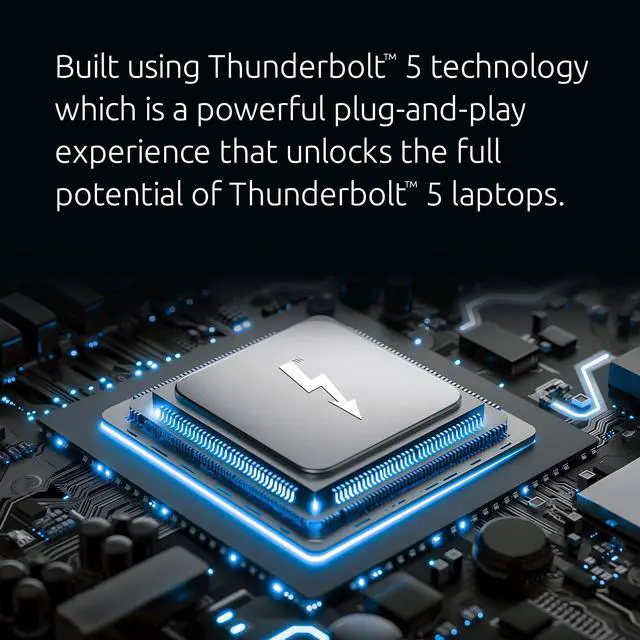 Built using Thunderbolt™ 5 technology which is a powerful plug-and-play experience that unlocks the full potential of Thunderbolt™ 5 laptops.